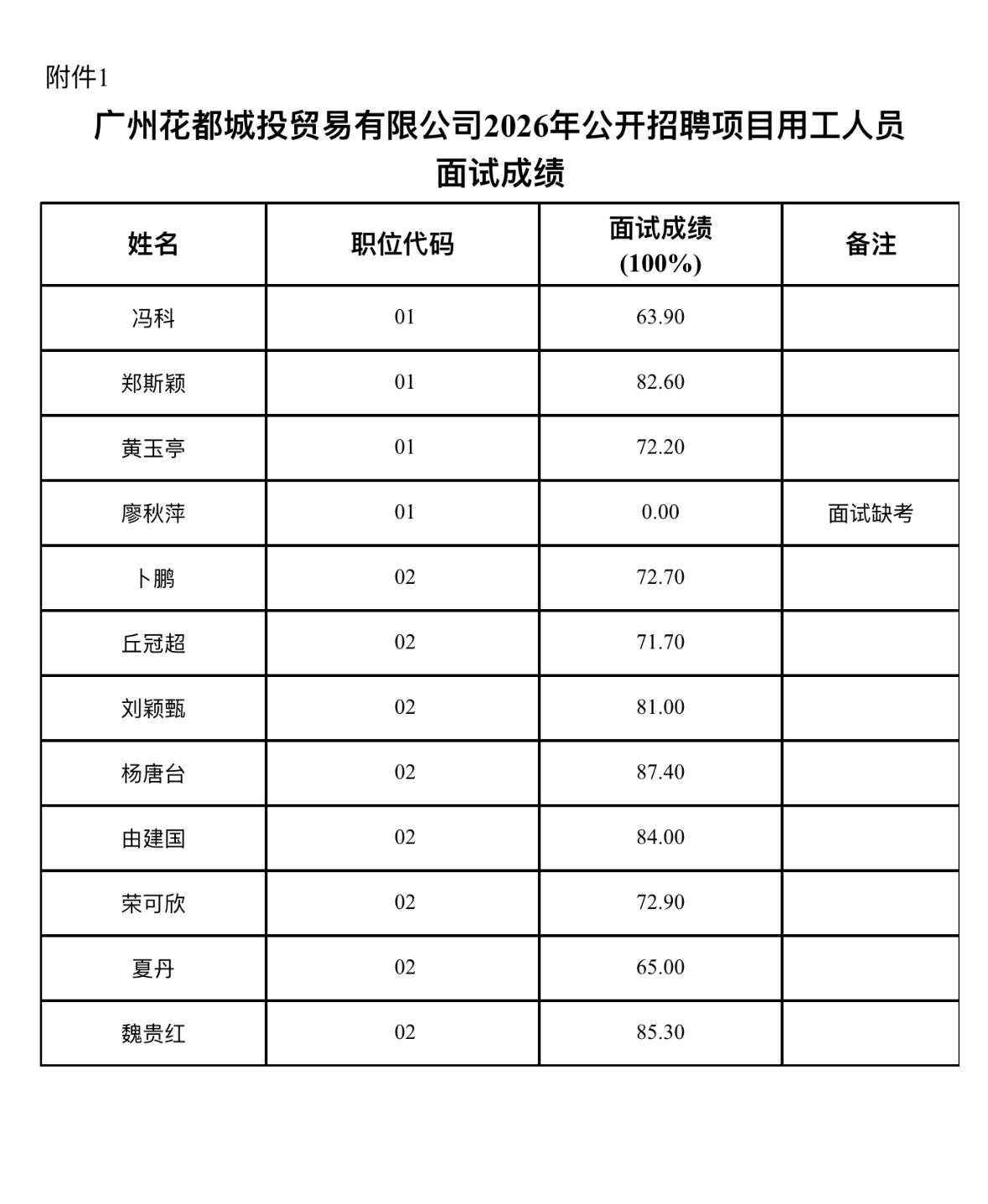 附件1

广州花都城投贸易有限公司2026年公开招聘项目用工人员面试成绩

| 姓名 | 职位代码 | 面试成绩 (100%) | 备注 |
|---|---|---|---|
| 冯科 | 01 | 63.90 | |
| 郑斯颖 | 01 | 82.60 | |
| 黄玉亭 | 01 | 72.20 | |
| 廖秋萍 | 01 | 0.00 | 面试缺考 |
| 卜鹏 | 02 | 72.70 | |
| 丘冠超 | 02 | 71.70 | |
| 刘颖甄 | 02 | 81.00 | |
| 杨唐台 | 02 | 87.40 | |
| 由建国 | 02 | 84.00 | |
| 荣可欣 | 02 | 72.90 | |
| 夏丹 | 02 | 65.00 | |
| 魏贵红 | 02 | 85.30 | |